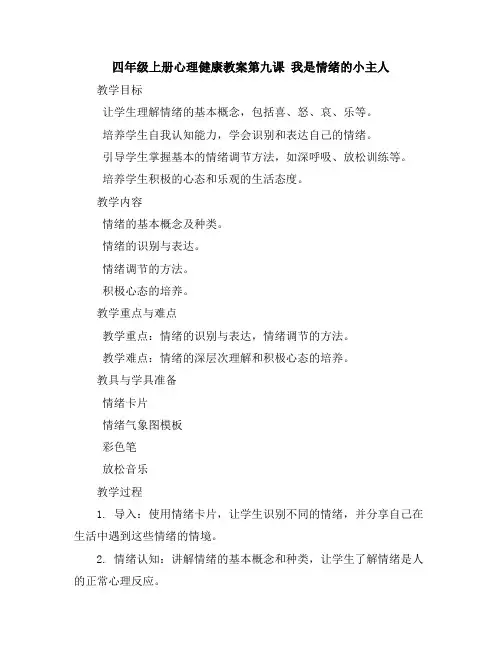 四年级上册心理健康教案第九课 我是情绪的小主人

教学目标

让学生理解情绪的基本概念，包括喜、怒、哀、乐等。

培养学生自我认知能力，学会识别和表达自己的情绪。

引导学生掌握基本的情绪调节方法，如深呼吸、放松训练等。

培养学生积极的心态和乐观的生活态度。

教学内容

情绪的基本概念及种类。

情绪的识别与表达。

情绪调节的方法。

积极心态的培养。

教学重点与难点

教学重点：情绪的识别与表达，情绪调节的方法。

教学难点：情绪的深层次理解和积极心态的培养。

教具与学具准备

情绪卡片

情绪气象图模板

彩色笔

放松音乐

教学过程

1. 导入：使用情绪卡片，让学生识别不同的情绪，并分享自己在生活中遇到这些情绪的情境。

2. 情绪认知：讲解情绪的基本概念和种类，让学生了解情绪是人的正常心理反应。